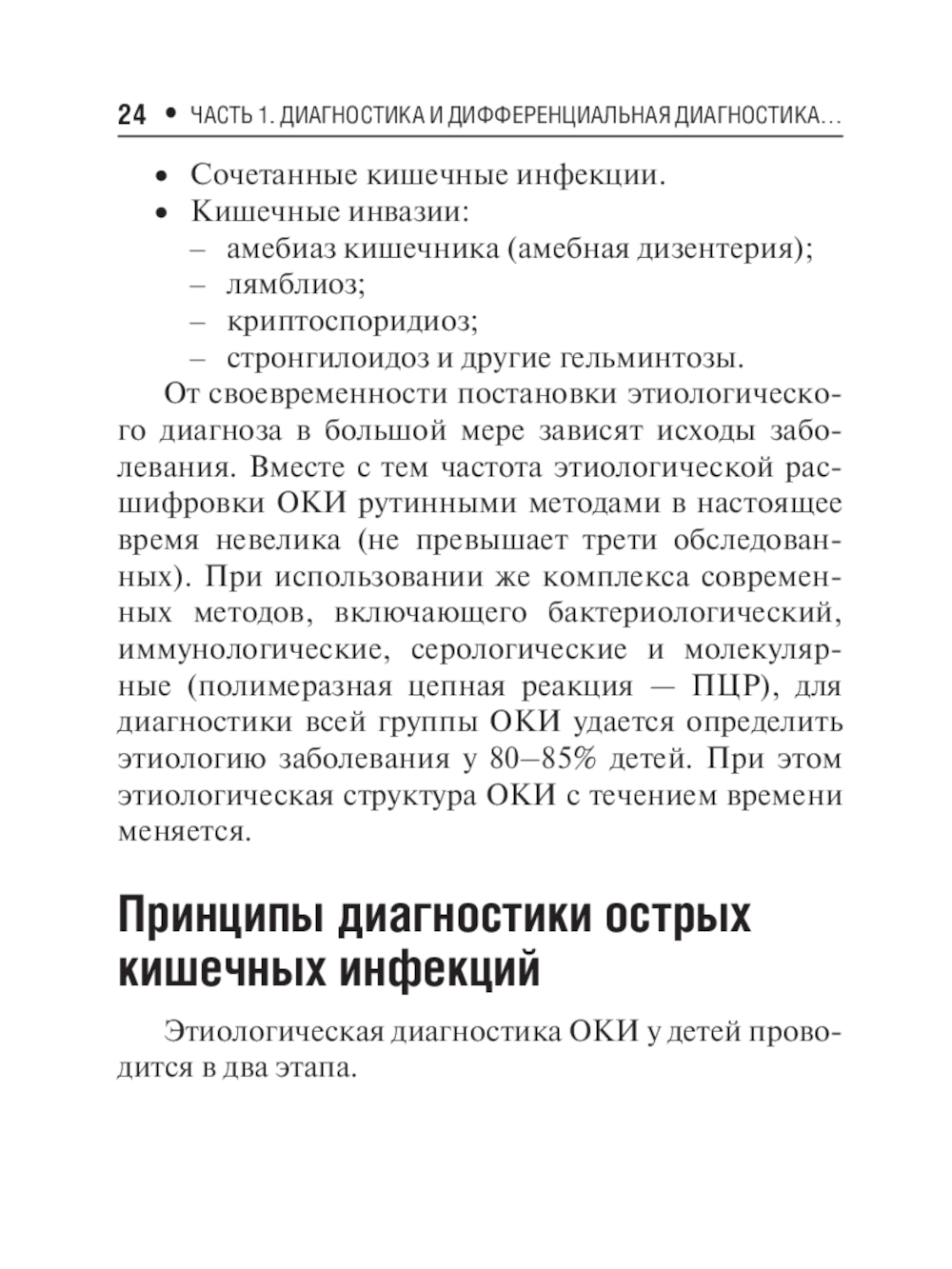 24 • ЧАСТЬ 1. ДИАГНОСТИКА И ДИФФЕРЕНЦИАЛЬНАЯ ДИАГНОСТИКА...

• Сочетанные кишечные инфекции.
• Кишечные инвазии:
– амебиаз кишечника (амебная дизентерия);
– лямблиоз;
– криптоспоридиоз;
– стронгилоидоз и другие гельминтозы.

От своевременности постановки этиологического диагноза в большой мере зависят исходы заболевания. Вместе с тем частота этиологической расшифровки ОКИ рутинными методами в настоящее время невелика (не превышает трети обследованных). При использовании же комплекса современных методов, включающего бактериологический, иммунологические, серологические и молекулярные (полимеразная цепная реакция — ПЦР), для диагностики всей группы ОКИ удается определить этиологию заболевания у 80–85% детей. При этом этиологическая структура ОКИ с течением времени меняется.

Принципы диагностики острых кишечных инфекций

Этиологическая диагностика ОКИ у детей проводится в два этапа.